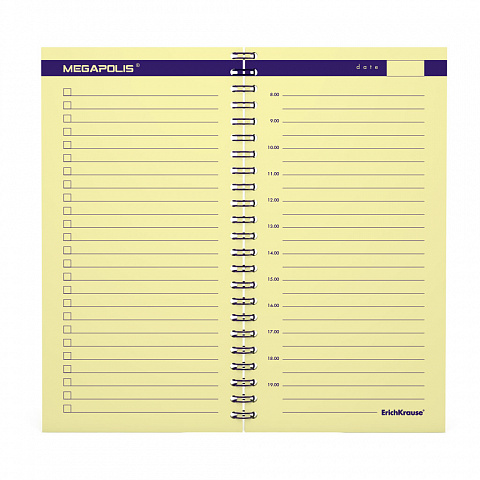 MEGAPOLIS®

date

8.00
9.00
10.00
11.00
12.00
13.00
14.00
15.00
16.00
17.00
18.00
19.00

ErichKrause®